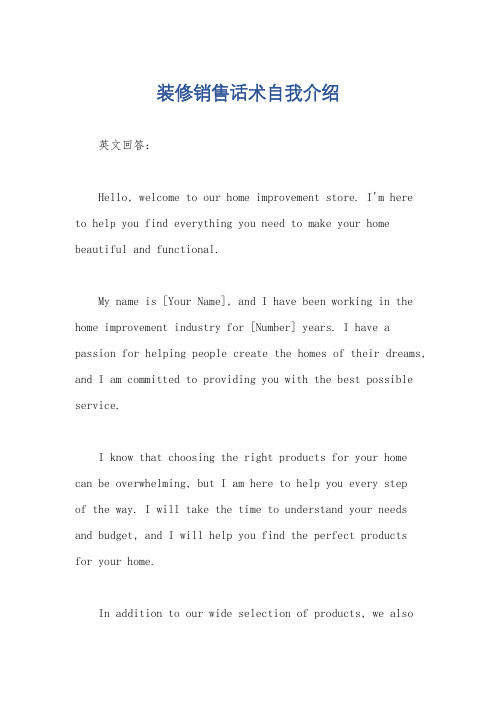 装修销售话术自我介绍

英文回答：

Hello, welcome to our home improvement store. I'm here to help you find everything you need to make your home beautiful and functional.

My name is [Your Name], and I have been working in the home improvement industry for [Number] years. I have a passion for helping people create the homes of their dreams, and I am committed to providing you with the best possible service.

I know that choosing the right products for your home can be overwhelming, but I am here to help you every step of the way. I will take the time to understand your needs and budget, and I will help you find the perfect products for your home.

In addition to our wide selection of products, we also